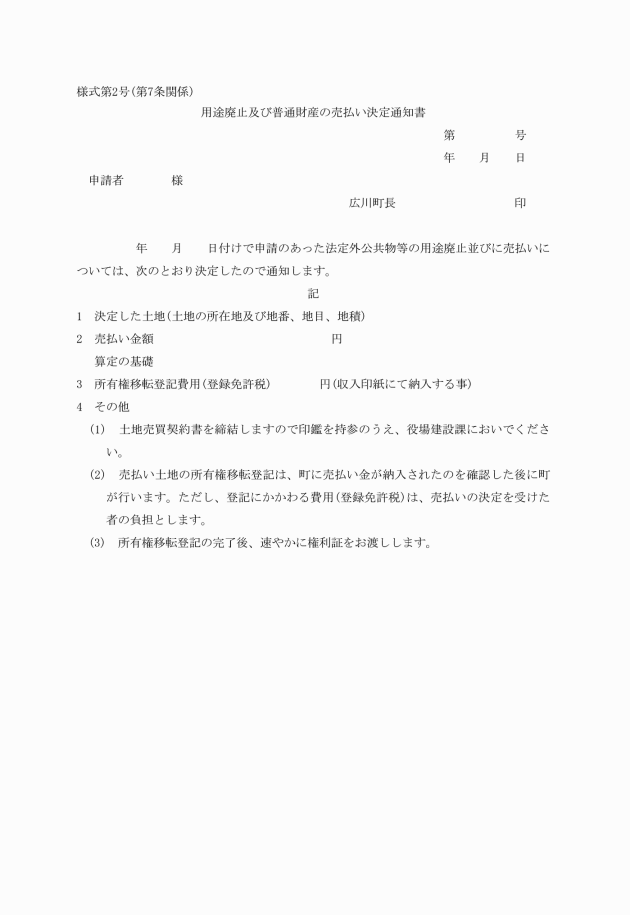 様式第2号(第7条関係)

用途廃止及び普通財産の売払い決定通知書

第　　　号

年　　月　　日

申請者　　　　様

広川町長　　　　　　　　印

年　　月　　日付けで申請のあった法定外公共物等の用途廃止並びに売払いについては、次のとおり決定したので通知します。

記

1　決定した土地(土地の所在地及び地番、地目、地積)

2　売払い金額　　　　　　　　　　　円

算定の基礎

3　所有権移転登記費用(登録免許税)　　　　円(収入印紙にて納入する事)

4　その他

(1)　土地売買契約書を締結しますので印鑑を持参のうえ、役場建設課においでください。

(2)　売払い土地の所有権移転登記は、町に売払い金が納入されたのを確認した後に町が行います。ただし、登記にかかわる費用(登録免許税)は、売払いの決定を受けた者の負担とします。

(3)　所有権移転登記の完了後、速やかに権利証をお渡しします。